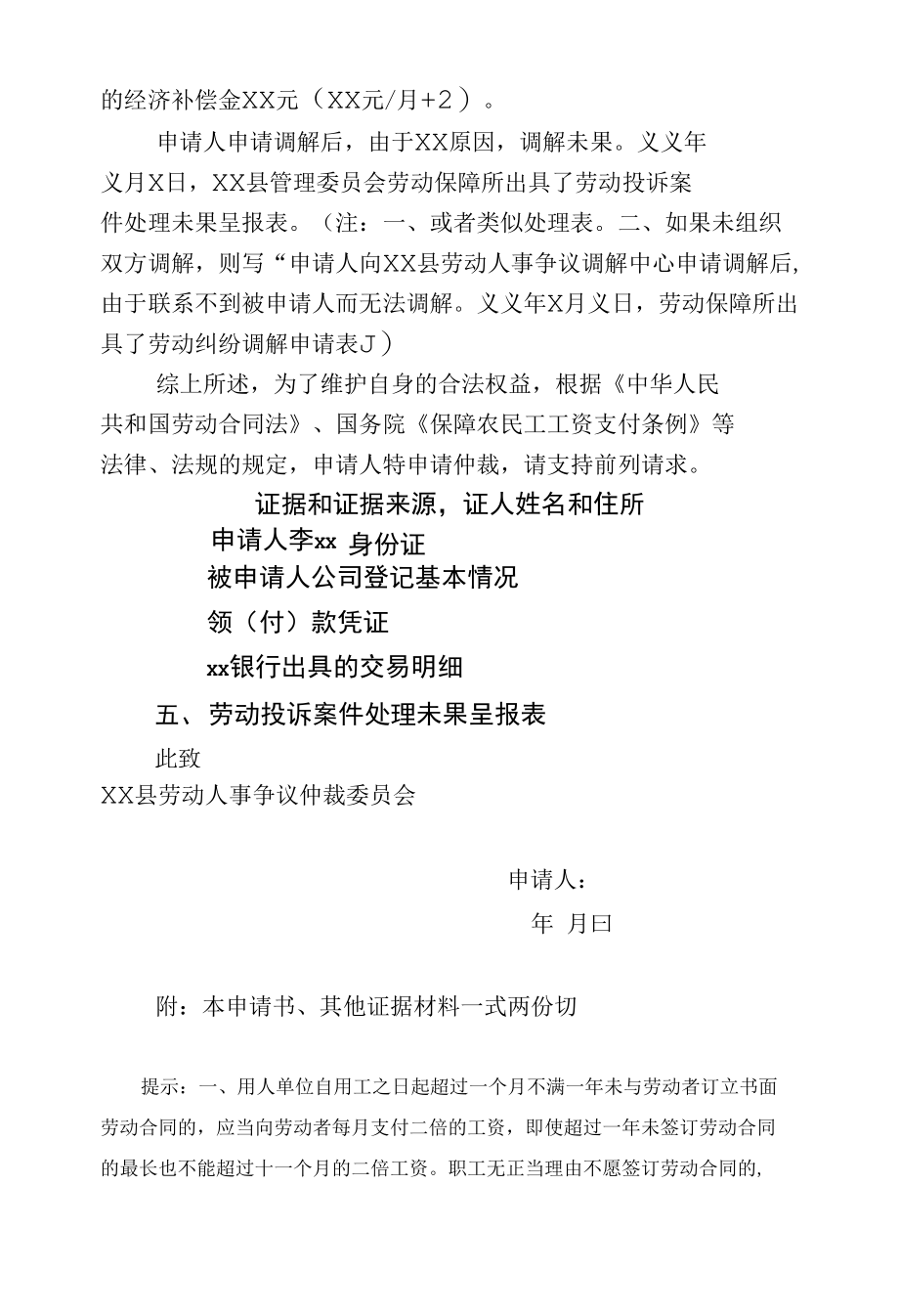 的经济补偿金XX元（XX元/月+2）。

申请人申请调解后，由于XX原因，调解未果。义义年义月X日，XX县管理委员会劳动保障所出具了劳动投诉案件处理未果呈报表。（注：一、或者类似处理表。二、如果未组织双方调解，则写“申请人向XX县劳动人事争议调解中心申请调解后，由于联系不到被申请人而无法调解。义义年X月义日，劳动保障所出具了劳动纠纷调解申请表J）

综上所述，为了维护自身的合法权益，根据《中华人民共和国劳动合同法》、国务院《保障农民工工资支付条例》等法律、法规的规定，申请人特申请仲裁，请支持前列请求。

证据和证据来源，证人姓名和住所

申请人李xx 身份证

被申请人公司登记基本情况

领（付）款凭证

xx银行出具的交易明细

五、劳动投诉案件处理未果呈报表

此致

XX县劳动人事争议仲裁委员会

申请人：

年 月曰

附：本申请书、其他证据材料一式两份切

提示：一、用人单位自用工之日起超过一个月不满一年未与劳动者订立书面劳动合同的，应当向劳动者每月支付二倍的工资，即使超过一年未签订劳动合同的最长也不能超过十一个月的二倍工资。职工无正当理由不愿签订劳动合同的，